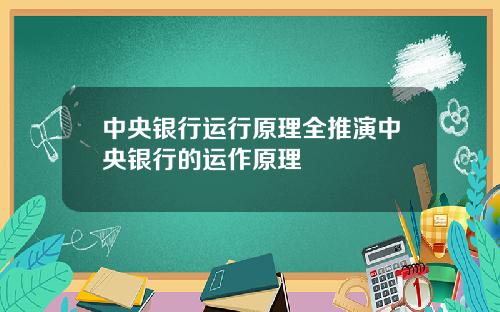 中央银行运行原理全推演中央银行的运作原理